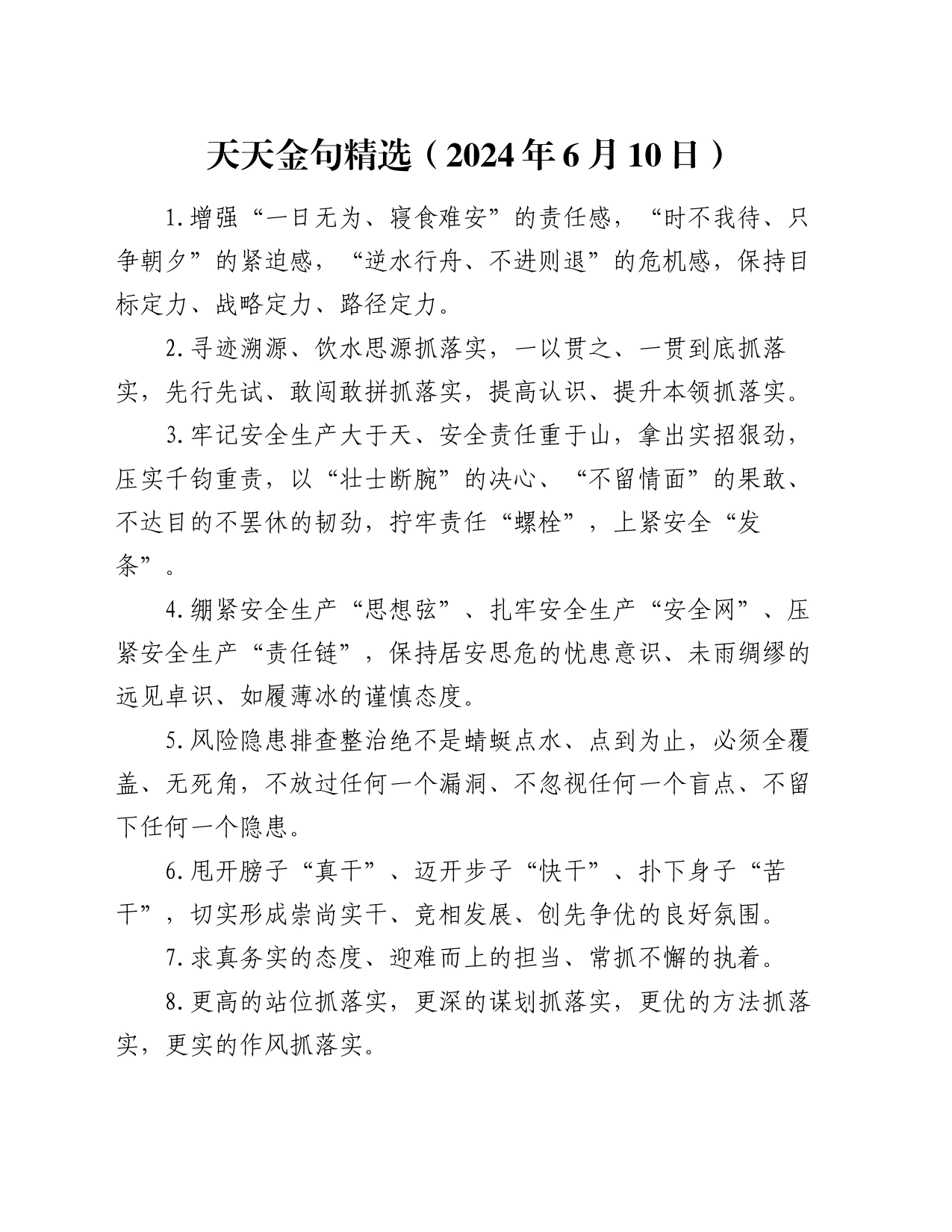 天天金句精选（2024年6月10日）

1.增强“一日无为、寝食难安”的责任感，“时不我待、只争朝夕”的紧迫感，“逆水行舟、不进则退”的危机感，保持目标定力、战略定力、路径定力。

2.寻迹溯源、饮水思源抓落实，一以贯之、一贯到底抓落实，先行先试、敢闯敢拼抓落实，提高认识、提升本领抓落实。

3.牢记安全生产大于天、安全责任重于山，拿出实招狠劲，压实千钧重责，以“壮士断腕”的决心、“不留情面”的果敢、不达目的不罢休的韧劲，拧牢责任“螺栓”，上紧安全“发条”。

4.绷紧安全生产“思想弦”、扎牢安全生产“安全网”、压紧安全生产“责任链”，保持居安思危的忧患意识、未雨绸缪的远见卓识、如履薄冰的谨慎态度。

5.风险隐患排查整治绝不是蜻蜓点水、点到为止，必须全覆盖、无死角，不放过任何一个漏洞、不忽视任何一个盲点、不留下任何一个隐患。

6.甩开膀子“真干”、迈开步子“快干”、扑下身子“苦干”，切实形成崇尚实干、竞相发展、创先争优的良好氛围。

7.求真务实的态度、迎难而上的担当、常抓不懈的执着。

8.更高的站位抓落实，更深的谋划抓落实，更优的方法抓落实，更实的作风抓落实。